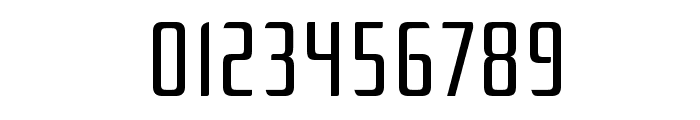 0123456789